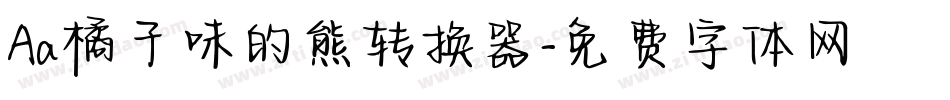 Aa橘子味的熊转换器-免费字体网